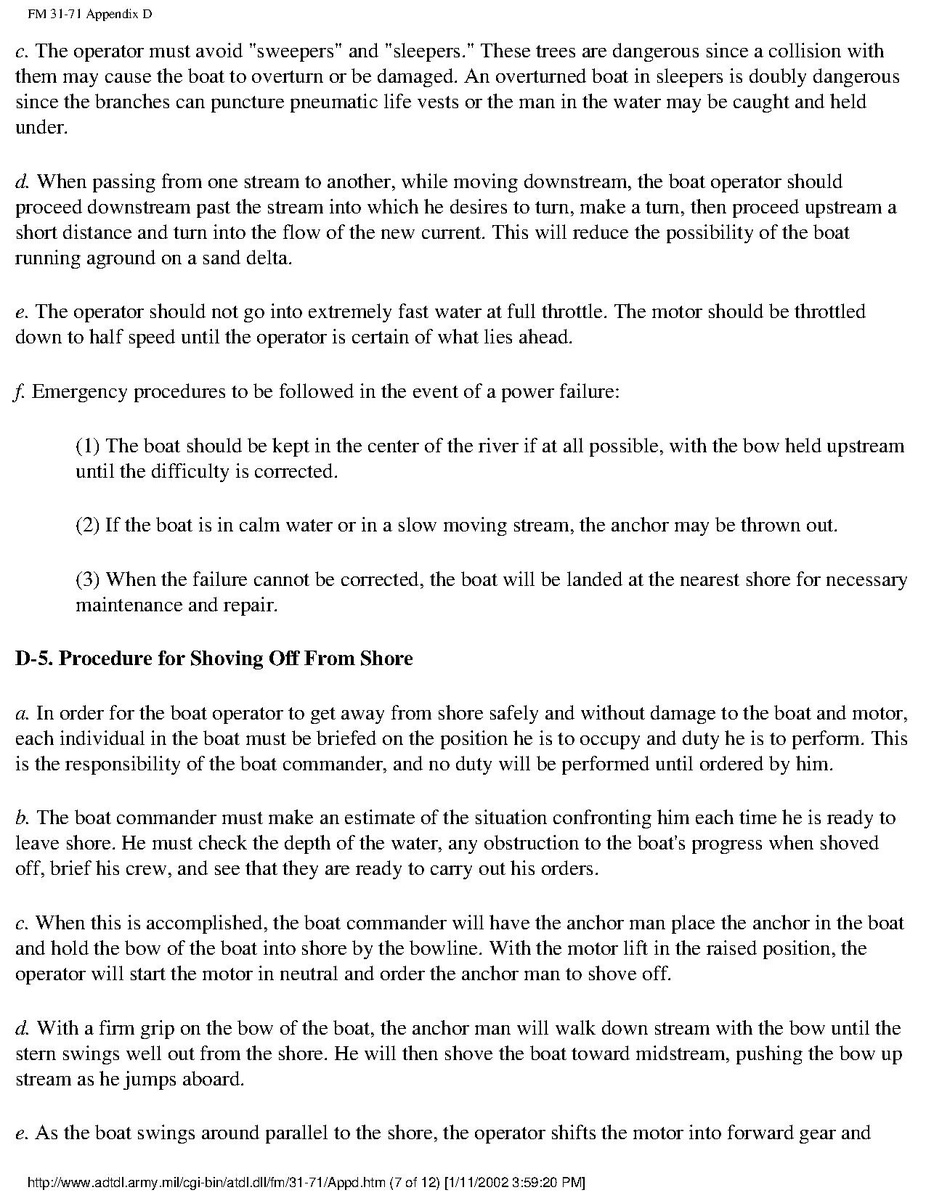 FM 31-71 Appendix D

c. The operator must avoid "sweepers" and "sleepers." These trees are dangerous since a collision with them may cause the boat to overturn or be damaged. An overturned boat in sleepers is doubly dangerous since the branches can puncture pneumatic life vests or the man in the water may be caught and held under.

d. When passing from one stream to another, while moving downstream, the boat operator should proceed downstream past the stream into which he desires to turn, make a turn, then proceed upstream a short distance and turn into the flow of the new current. This will reduce the possibility of the boat running aground on a sand delta.

e. The operator should not go into extremely fast water at full throttle. The motor should be throttled down to half speed until the operator is certain of what lies ahead.

f. Emergency procedures to be followed in the event of a power failure:

(1) The boat should be kept in the center of the river if at all possible, with the bow held upstream until the difficulty is corrected.

(2) If the boat is in calm water or in a slow moving stream, the anchor may be thrown out.

(3) When the failure cannot be corrected, the boat will be landed at the nearest shore for necessary maintenance and repair.

D-5. Procedure for Shoving Off From Shore

a. In order for the boat operator to get away from shore safely and without damage to the boat and motor, each individual in the boat must be briefed on the position he is to occupy and duty he is to perform. This is the responsibility of the boat commander, and no duty will be performed until ordered by him.

b. The boat commander must make an estimate of the situation confronting him each time he is ready to leave shore. He must check the depth of the water, any obstruction to the boat's progress when shoved off, brief his crew, and see that they are ready to carry out his orders.

c. When this is accomplished, the boat commander will have the anchor man place the anchor in the boat and hold the bow of the boat into shore by the bowline. With the motor lift in the raised position, the operator will start the motor in neutral and order the anchor man to shove off.

d. With a firm grip on the bow of the boat, the anchor man will walk down stream with the bow until the stern swings well out from the shore. He will then shove the boat toward midstream, pushing the bow up stream as he jumps aboard.

e. As the boat swings around parallel to the shore, the operator shifts the motor into forward gear and

http://www.adtdl.army.mil/cgi-bin/atdl.dll/fm/31-71/Appd.htm (7 of 12) [1/11/2002 3:59:20 PM]